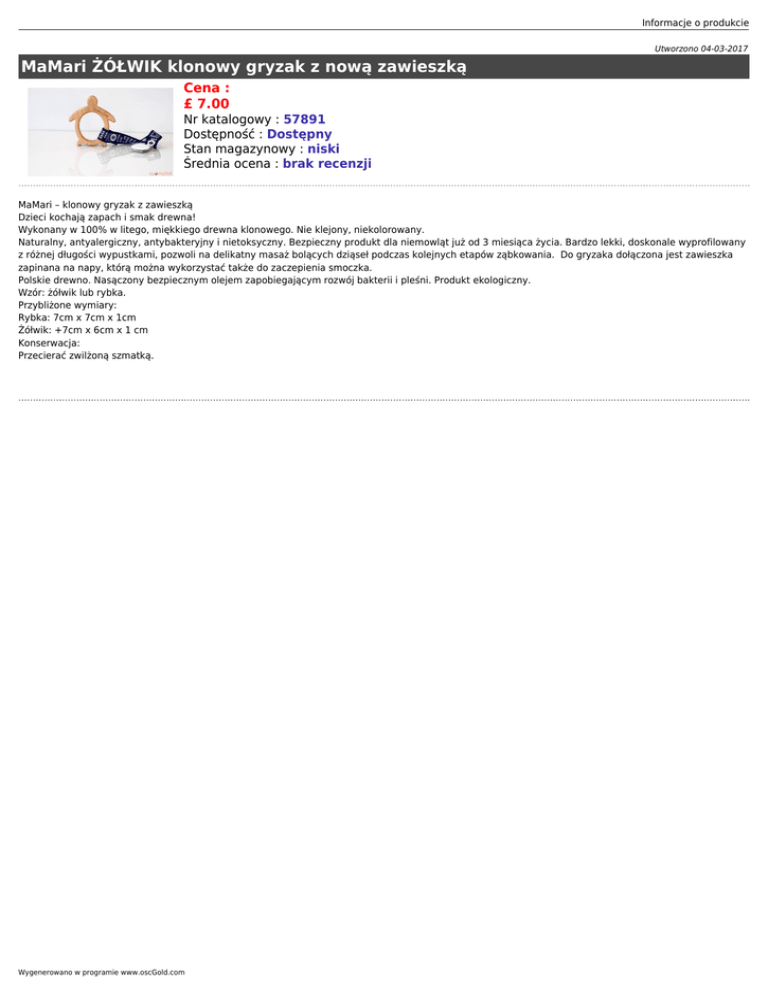 Informacje o produkcie

Utworzono 04-03-2017

MaMari ŻÓŁWIK klonowy gryzak z nową zawieszką

Cena :
£ 7.00
Nr katalogowy : 57891
Dostępność : Dostępny
Stan magazynowy : niski
Średnia ocena : brak recenzji

MaMari – klonowy gryzak z zawieszką
Dzieci kochają zapach i smak drewna!
Wykonany w 100% w litego, miękkiego drewna klonowego. Nie klejony, niekolorowany.
Naturalny, antyalergiczny, antybakteryjny i nietoksyczny. Bezpieczny produkt dla niemowląt już od 3 miesiąca życia. Bardzo lekki, doskonale wyprofilowany z różnej długości wypustkami, pozwoli na delikatny masaż bolących dziąseł podczas kolejnych etapów ząbkowania. Do gryzaka dołączona jest zawieszka zapinana na napy, którą można wykorzystać także do zaczepienia smoczka.
Polskie drewno. Nasączony bezpiecznym olejem zapobiegającym rozwój bakterii i pleśni. Produkt ekologiczny.
Wzór: żółwik lub rybka.
Przybliżone wymiary:
Rybka: 7cm x 7cm x 1cm
Żółwik: +7cm x 6cm x 1 cm
Konserwacja:
Przecierać zwilżoną szmatką.

Wygenerowano w programie www.oscGold.com